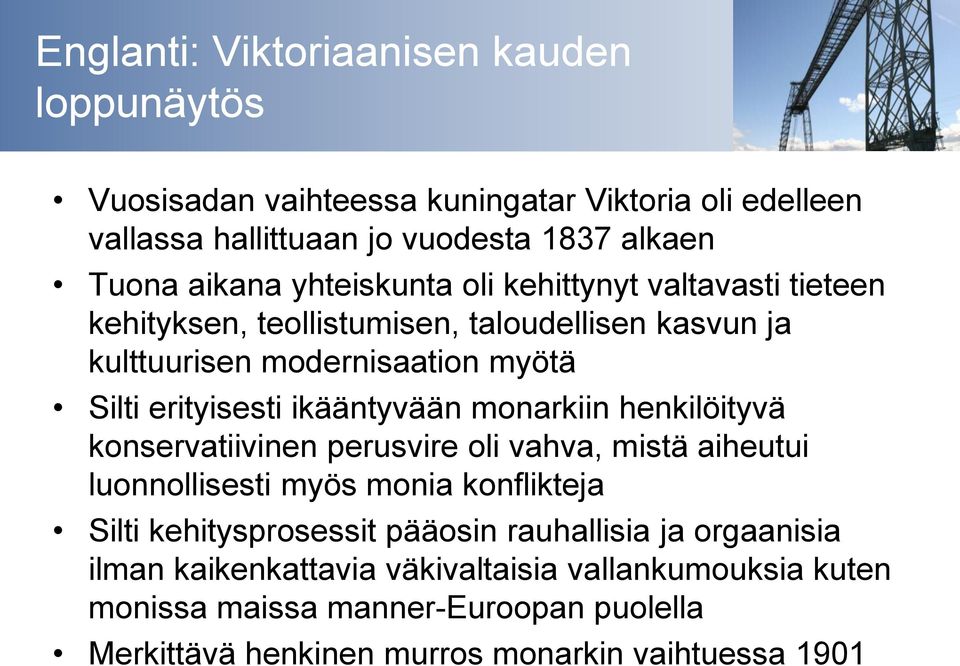 Englanti: Viktoriaanisen kauden loppunäytös

• Vuosisadan vaihteessa kuningatar Viktoria oli edelleen vallassa hallittuaan jo vuodesta 1837 alkaen
• Tuona aikana yhteiskunta oli kehittynyt valtavasti tieteen kehityksen, teollistumisen, taloudellisen kasvun ja kulttuurisen modernisaation myötä
• Silti erityisesti ikääntyvään monarkiin henkilöityvä konservatiivinen perusvire oli vahva, mistä aiheutui luonnollisesti myös monia konflikteja
• Silti kehitysprosessit pääosin rauhallisia ja orgaanisia ilman kaikenkattavia väkivaltaisia vallankumouksia kuten monissa maissa manner-Euroopan puolella
• Merkittävä henkinen murros monarkin vaihtuessa 1901